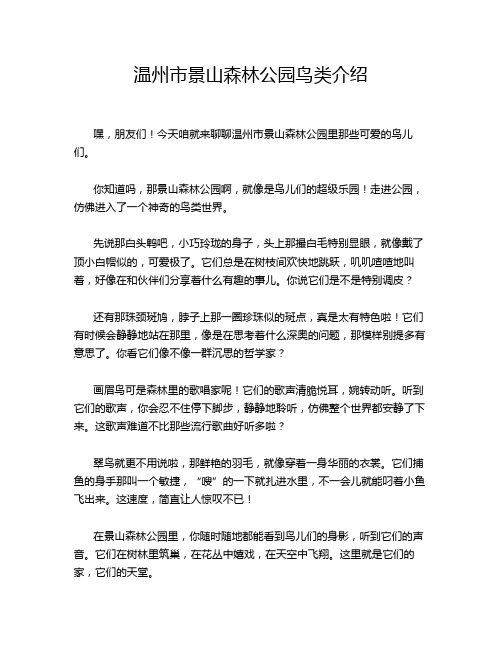 温州市景山森林公园鸟类介绍

嘿，朋友们！今天咱就来聊聊温州市景山森林公园里那些可爱的鸟儿们。

你知道吗，那景山森林公园啊，就像是鸟儿们的超级乐园！走进公园，仿佛进入了一个神奇的鸟类世界。

先说那白头鹎吧，小巧玲珑的身子，头上那撮白毛特别显眼，就像戴了顶小白帽似的，可爱极了。它们总是在树枝间欢快地跳跃，叽叽喳喳地叫着，好像在和伙伴们分享着什么有趣的事儿。你说它们是不是特别调皮？

还有那珠颈斑鸠，脖子上那一圈珍珠似的斑点，真是太有特色啦！它们有时候会静静地站在那里，像是在思考着什么深奥的问题，那模样别提多有意思了。你看它们像不像一群沉思的哲学家？

画眉鸟可是森林里的歌唱家呢！它们的歌声清脆悦耳，婉转动听。听到它们的歌声，你会忍不住停下脚步，静静地聆听，仿佛整个世界都安静了下来。这歌声难道不比那些流行歌曲好听多啦？

翠鸟就更不用说啦，那鲜艳的羽毛，就像穿着一身华丽的衣裳。它们捕鱼的身手那叫一个敏捷，“嗖”的一下就扎进水里，不一会儿就能叼着小鱼飞出来。这速度，简直让人惊叹不已！

在景山森林公园里，你随时随地都能看到鸟儿们的身影，听到它们的声音。它们在树林里筑巢，在花丛中嬉戏，在天空中飞翔。这里就是它们的家，它们的天堂。